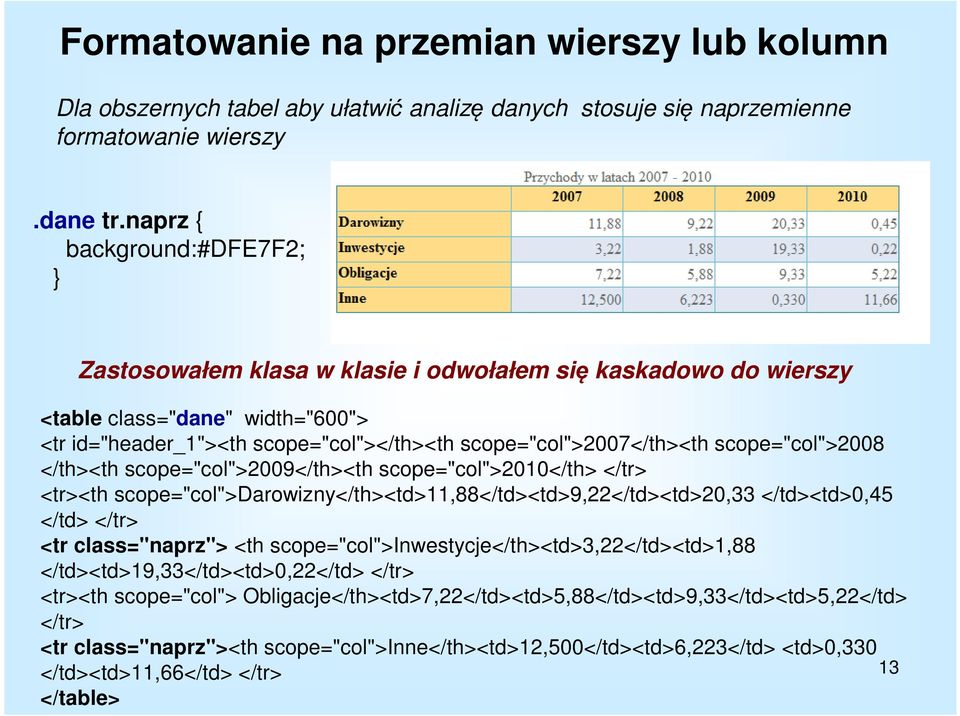 Formatowanie na przemian wierszy lub kolumn

Dla obszernych tabel aby ułatwić analizę danych stosuje się naprzemienne formatowanie wierszy

.dane tr.naprz {
background:#DFE7F2;
}

Przychody w latach 2007 - 2010

| | 2007 | 2008 | 2009 | 2010 |
|---|---|---|---|---|
| Darowizny | 11,88 | 9,22 | 20,33 | 0,45 |
| Inwestycje | 3,22 | 1,88 | 19,33 | 0,22 |
| Obligacje | 7,22 | 5,88 | 9,33 | 5,22 |
| Inne | 12,500 | 6,223 | 0,330 | 11,66 |

Zastosowałem klasa w klasie i odwołałem się kaskadowo do wierszy

<table class="dane" width="600">
<tr id="header_1"><th scope="col"></th><th scope="col">2007</th><th scope="col">2008 </th><th scope="col">2009</th><th scope="col">2010</th> </tr>
<tr><th scope="col">Darowizny</th><td>11,88</td><td>9,22</td><td>20,33 </td><td>0,45 </td> </tr>
<tr class="naprz"> <th scope="col">Inwestycje</th><td>3,22</td><td>1,88 </td><td>19,33</td><td>0,22</td> </tr>
<tr><th scope="col"> Obligacje</th><td>7,22</td><td>5,88</td><td>9,33</td><td>5,22</td> </tr>
<tr class="naprz"><th scope="col">Inne</th><td>12,500</td><td>6,223</td> <td>0,330 </td><td>11,66</td> </tr>
</table>

13